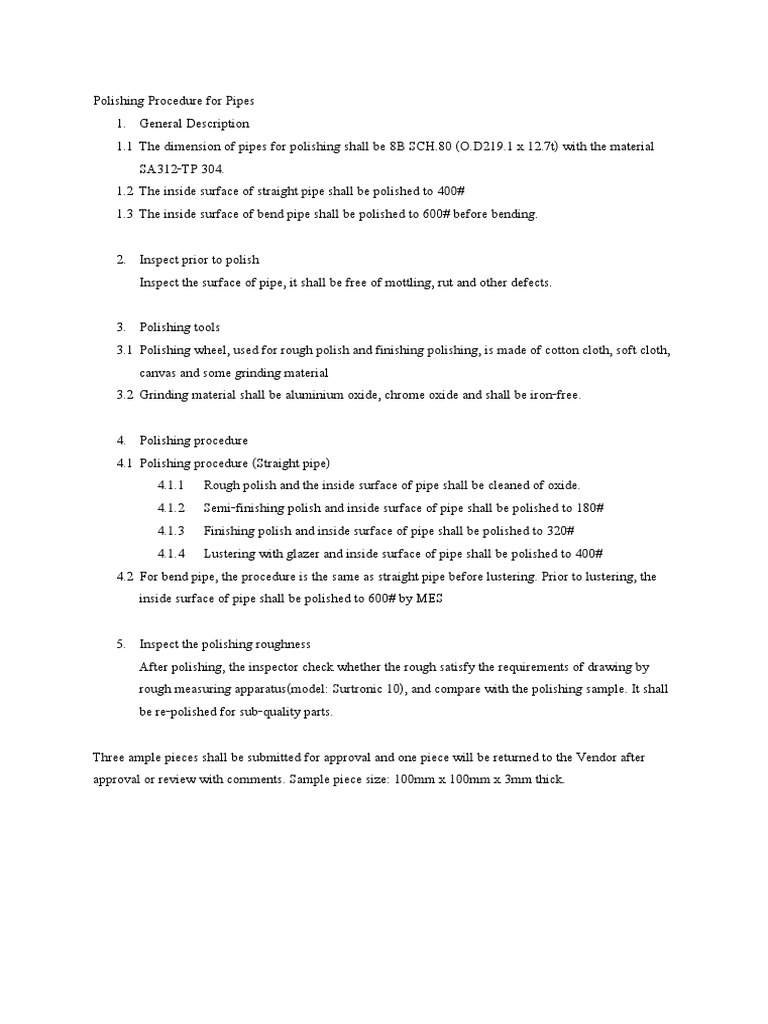 Polishing Procedure for Pipes

1. General Description

1.1 The dimension of pipes for polishing shall be 8B SCH.80 (O.D219.1 x 12.7t) with the material SA312-TP 304.

1.2 The inside surface of straight pipe shall be polished to 400#

1.3 The inside surface of bend pipe shall be polished to 600# before bending.

2. Inspect prior to polish

Inspect the surface of pipe, it shall be free of mottling, rut and other defects.

3. Polishing tools

3.1 Polishing wheel, used for rough polish and finishing polishing, is made of cotton cloth, soft cloth, canvas and some grinding material

3.2 Grinding material shall be aluminium oxide, chrome oxide and shall be iron-free.

4. Polishing procedure

4.1 Polishing procedure (Straight pipe)

4.1.1 Rough polish and the inside surface of pipe shall be cleaned of oxide.

4.1.2 Semi-finishing polish and inside surface of pipe shall be polished to 180#

4.1.3 Finishing polish and inside surface of pipe shall be polished to 320#

4.1.4 Lustering with glazer and inside surface of pipe shall be polished to 400#

4.2 For bend pipe, the procedure is the same as straight pipe before lustering. Prior to lustering, the inside surface of pipe shall be polished to 600# by MES

5. Inspect the polishing roughness

After polishing, the inspector check whether the rough satisfy the requirements of drawing by rough measuring apparatus(model: Surtronic 10), and compare with the polishing sample. It shall be re-polished for sub-quality parts.

Three ample pieces shall be submitted for approval and one piece will be returned to the Vendor after approval or review with comments. Sample piece size: 100mm x 100mm x 3mm thick.